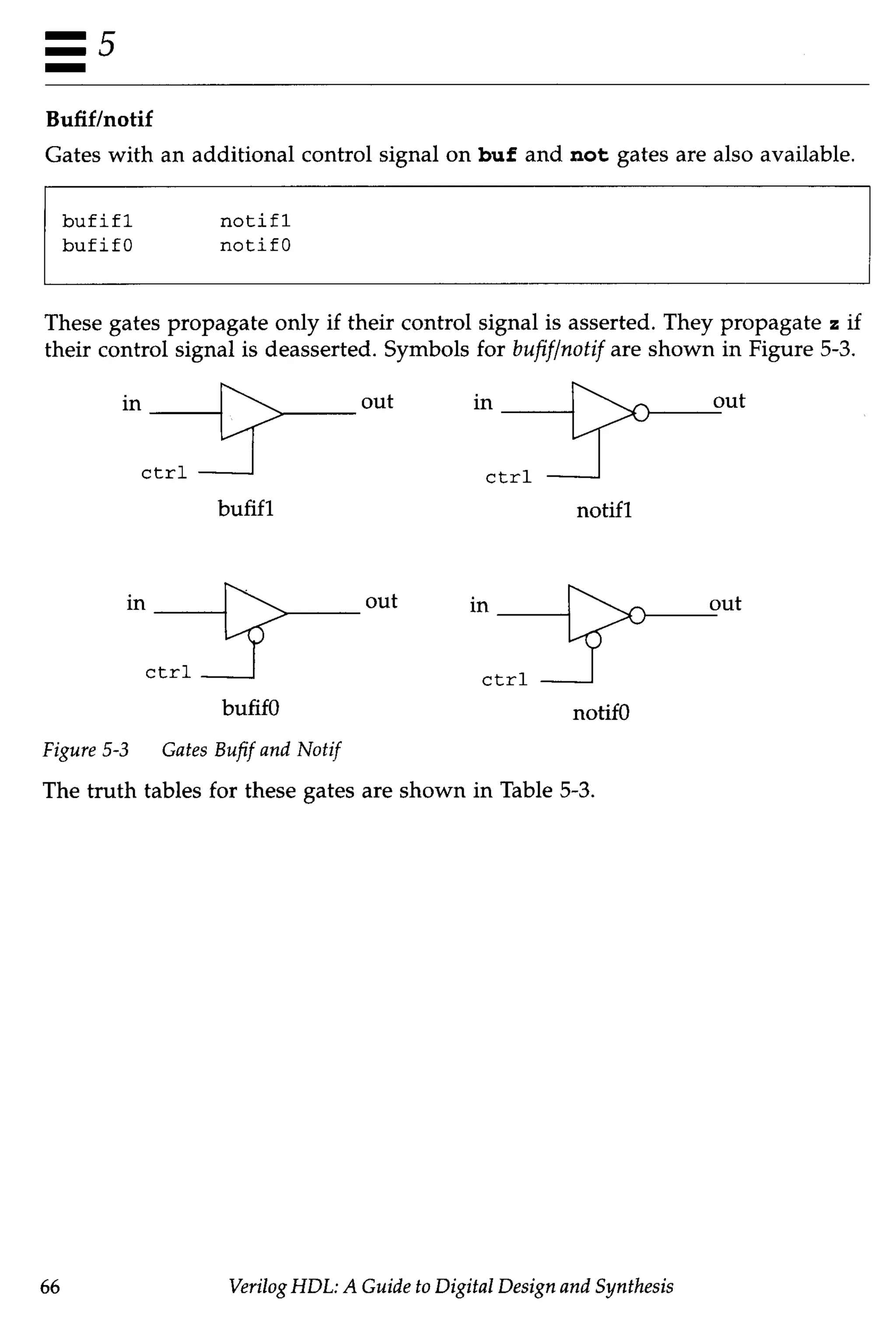 5

Bufif/notif

Gates with an additional control signal on buf and not gates are also available.

bufif1 notif1
bufif0 notif0

These gates propagate only if their control signal is asserted. They propagate z if their control signal is deasserted. Symbols for bufif/notif are shown in Figure 5-3.

in out
ctrl
bufif1

in out
ctrl
notif1

in out
ctrl
bufif0

in out
ctrl
notif0

Figure 5-3 Gates Bufif and Notif

The truth tables for these gates are shown in Table 5-3.

66 Verilog HDL: A Guide to Digital Design and Synthesis